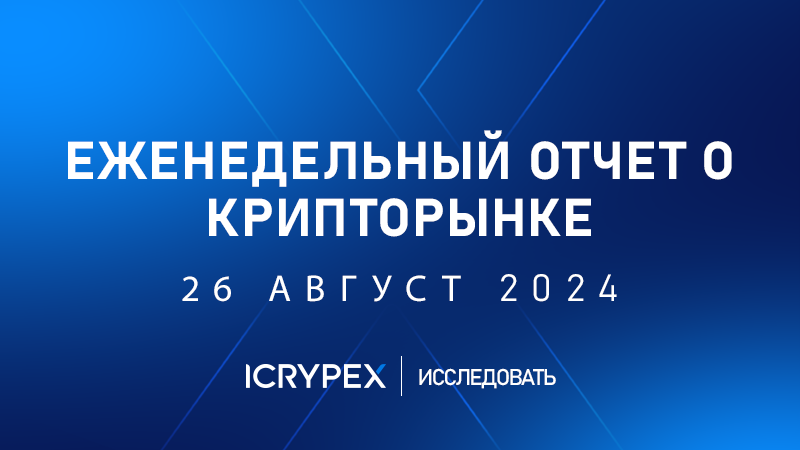 ЕЖЕНЕДЕЛЬНЫЙ ОТЧЕТ О КРИПТОРЫНКЕ

26 АВГУСТ 2024

ICRYPEX | ИССЛЕДОВАТЬ